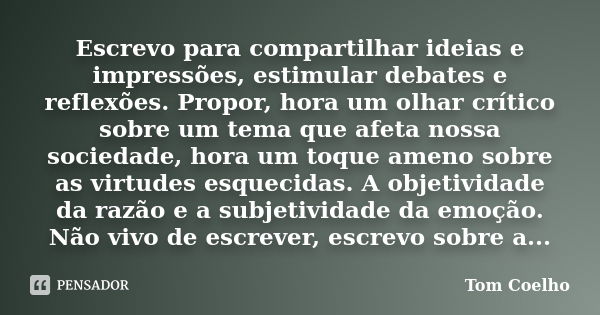 Escrevo para compartilhar ideias e impressões, estimular debates e reflexões. Propor, hora um olhar crítico sobre um tema que afeta nossa sociedade, hora um toque ameno sobre as virtudes esquecidas. A objetividade da razão e a subjetividade da emoção. Não vivo de escrever, escrevo sobre a...

PENSADOR

Tom Coelho